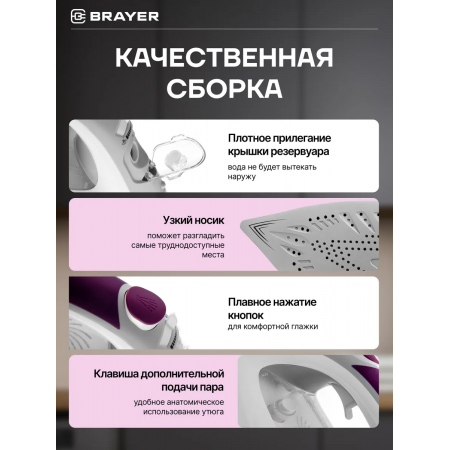 BRAYER

КАЧЕСТВЕННАЯ СБОРКА

Плотное прилегание крышки резервуара

вода не будет вытекать наружу

Узкий носик

поможет разгладить самые труднодоступные места

Плавное нажатие кнопок

для комфортной глажки

Клавиша дополнительной подачи пара

удобное анатомическое использование утюга